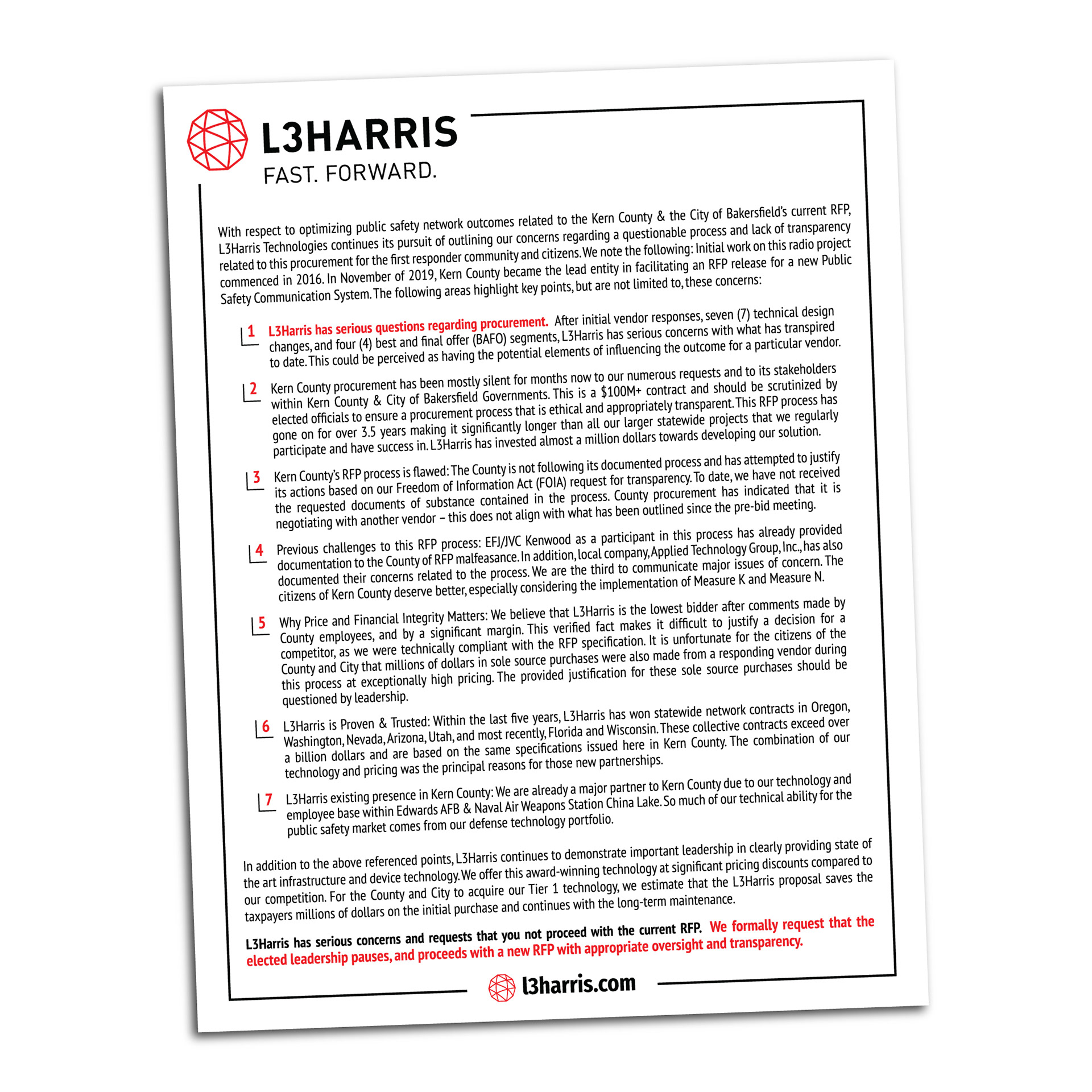 L3HARRIS
FAST. FORWARD.

With respect to optimizing public safety network outcomes related to the Kern County & the City of Bakersfield's current RFP, L3Harris Technologies continues its pursuit of outlining our concerns regarding a questionable process and lack of transparency related to this procurement for the first responder community and citizens. We note the following: Initial work on this radio project commenced in 2016. In November of 2019, Kern County became the lead entity in facilitating an RFP release for a new Public Safety Communication System. The following areas highlight key points, but are not limited to, these concerns:

1 L3Harris has serious questions regarding procurement. After initial vendor responses, seven (7) technical design changes, and four (4) best and final offer (BAFO) segments, L3Harris has serious concerns with what has transpired to date. This could be perceived as having the potential elements of influencing the outcome for a particular vendor.

2 Kern County procurement has been mostly silent for months now to our numerous requests and to its stakeholders within Kern County & City of Bakersfield Governments. This is a $100M+ contract and should be scrutinized by elected officials to ensure a procurement process that is ethical and appropriately transparent. This RFP process has gone on for over 3.5 years making it significantly longer than all our larger statewide projects that we regularly participate and have success in. L3Harris has invested almost a million dollars towards developing our solution.

3 Kern County's RFP process is flawed: The County is not following its documented process and has attempted to justify its actions based on our Freedom of Information Act (FOIA) request for transparency. To date, we have not received the requested documents of substance contained in the process. County procurement has indicated that it is negotiating with another vendor – this does not align with what has been outlined since the pre-bid meeting.

4 Previous challenges to this RFP process: EFJ/JVC Kenwood as a participant in this process has already provided documentation to the County of RFP malfeasance. In addition, local company, Applied Technology Group, Inc., has also documented their concerns related to the process. We are the third to communicate major issues of concern. The citizens of Kern County deserve better, especially considering the implementation of Measure K and Measure N.

5 Why Price and Financial Integrity Matters: We believe that L3Harris is the lowest bidder after comments made by County employees, and by a significant margin. This verified fact makes it difficult to justify a decision for a competitor, as we were technically compliant with the RFP specification. It is unfortunate for the citizens of the County and City that millions of dollars in sole source purchases were also made from a responding vendor during this process at exceptionally high pricing. The provided justification for these sole source purchases should be questioned by leadership.

6 L3Harris is Proven & Trusted: Within the last five years, L3Harris has won statewide network contracts in Oregon, Washington, Nevada, Arizona, Utah, and most recently, Florida and Wisconsin. These collective contracts exceed over a billion dollars and are based on the same specifications issued here in Kern County. The combination of our technology and pricing was the principal reasons for those new partnerships.

7 L3Harris existing presence in Kern County: We are already a major partner to Kern County due to our technology and employee base within Edwards AFB & Naval Air Weapons Station China Lake. So much of our technical ability for the public safety market comes from our defense technology portfolio.

In addition to the above referenced points, L3Harris continues to demonstrate important leadership in clearly providing state of the art infrastructure and device technology. We offer this award-winning technology at significant pricing discounts compared to our competition. For the County and City to acquire our Tier 1 technology, we estimate that the L3Harris proposal saves the taxpayers millions of dollars on the initial purchase and continues with the long-term maintenance.

L3Harris has serious concerns and requests that you not proceed with the current RFP. We formally request that the elected leadership pauses, and proceeds with a new RFP with appropriate oversight and transparency.

l3harris.com